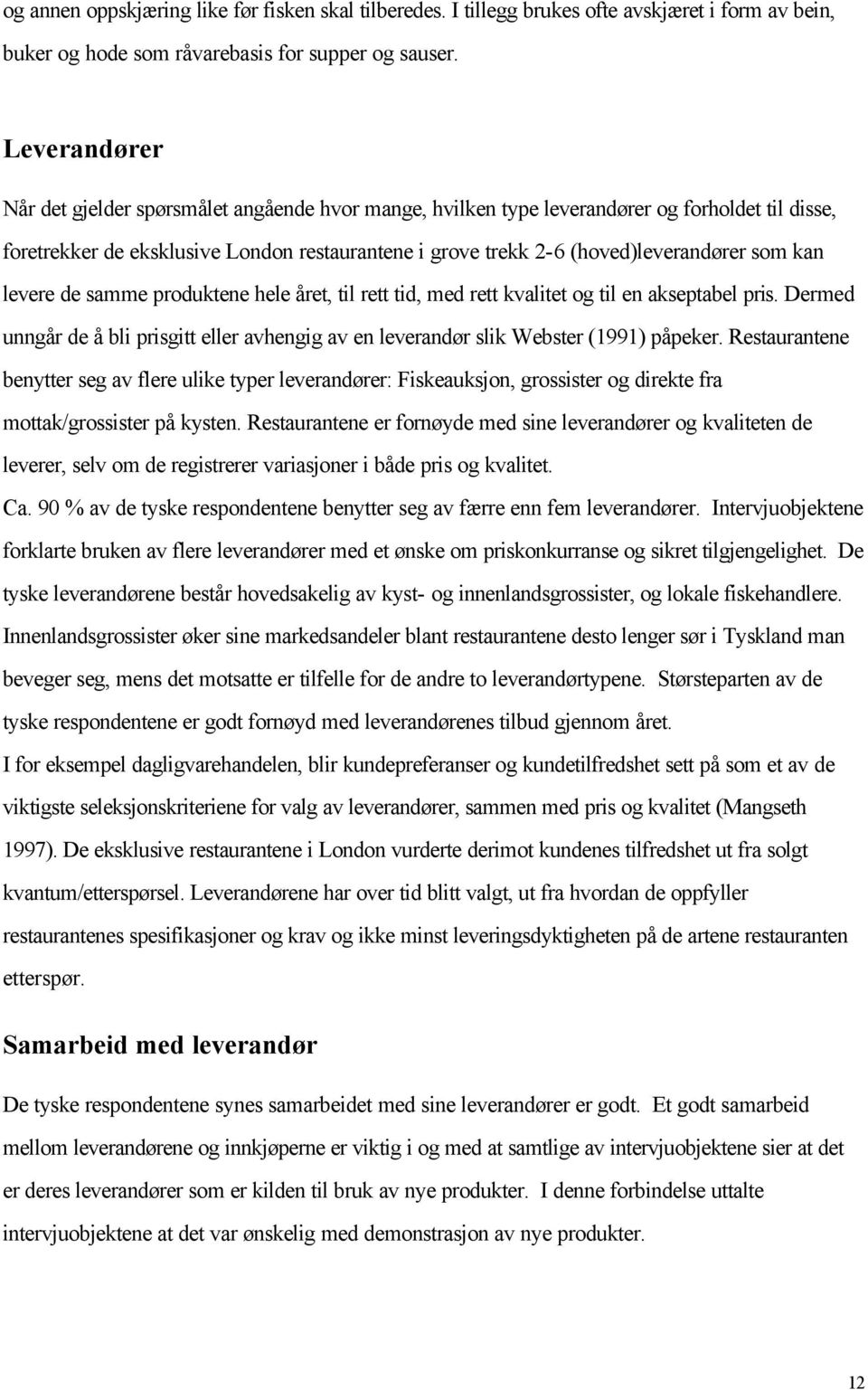 og annen oppskjæring like før fisken skal tilberedes. I tillegg brukes ofte avskjæret i form av bein, buker og hode som råvarebasis for supper og sauser.

Leverandører

Når det gjelder spørsmålet angående hvor mange, hvilken type leverandører og forholdet til disse, foretrekker de eksklusive London restaurantene i grove trekk 2-6 (hoved)leverandører som kan levere de samme produktene hele året, til rett tid, med rett kvalitet og til en akseptabel pris. Dermed unngår de å bli prisgitt eller avhengig av en leverandør slik Webster (1991) påpeker. Restaurantene benytter seg av flere ulike typer leverandører: Fiskeauksjon, grossister og direkte fra mottak/grossister på kysten. Restaurantene er fornøyde med sine leverandører og kvaliteten de leverer, selv om de registrerer variasjoner i både pris og kvalitet.

Ca. 90 % av de tyske respondentene benytter seg av færre enn fem leverandører. Intervjuobjektene forklarte bruken av flere leverandører med et ønske om priskonkurranse og sikret tilgjengelighet. De tyske leverandørene består hovedsakelig av kyst- og innenlandsgrossister, og lokale fiskehandlere. Innenlandsgrossister øker sine markedsandeler blant restaurantene desto lenger sør i Tyskland man beveger seg, mens det motsatte er tilfelle for de andre to leverandørtypene. Størsteparten av de tyske respondentene er godt fornøyd med leverandørenes tilbud gjennom året.

I for eksempel dagligvarehandelen, blir kundepreferanser og kundetilfredshet sett på som et av de viktigste seleksjonskriteriene for valg av leverandører, sammen med pris og kvalitet (Mangseth 1997). De eksklusive restaurantene i London vurderte derimot kundenes tilfredshet ut fra solgt kvantum/etterspørsel. Leverandørene har over tid blitt valgt, ut fra hvordan de oppfyller restaurantenes spesifikasjoner og krav og ikke minst leveringsdyktigheten på de artene restauranten etterspør.

Samarbeid med leverandør

De tyske respondentene synes samarbeidet med sine leverandører er godt. Et godt samarbeid mellom leverandørene og innkjøperne er viktig i og med at samtlige av intervjuobjektene sier at det er deres leverandører som er kilden til bruk av nye produkter. I denne forbindelse uttalte intervjuobjektene at det var ønskelig med demonstrasjon av nye produkter.

12